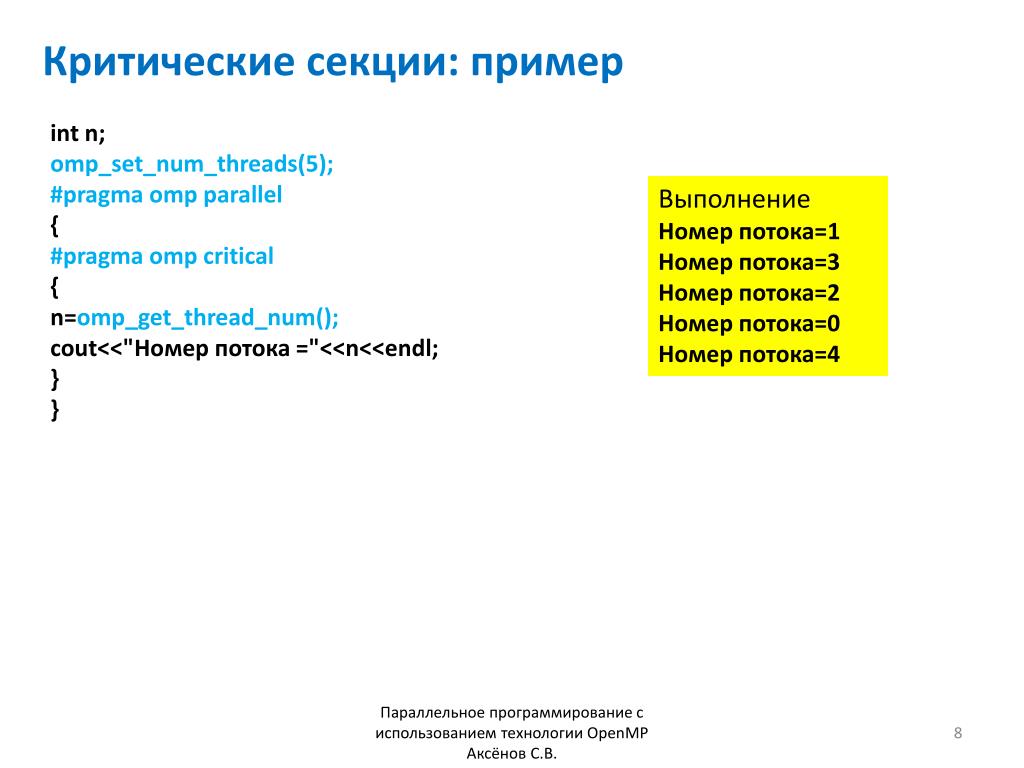 Критические секции: пример

int n;
omp_set_num_threads(5);
#pragma omp parallel
{
#pragma omp critical
{
n=omp_get_thread_num();
cout<<"Номер потока ="<<n<<endl;
}
}

Выполнение
Номер потока=1
Номер потока=3
Номер потока=2
Номер потока=0
Номер потока=4

Параллельное программирование с использованием технологии OpenMP
Аксёнов С.В.

8